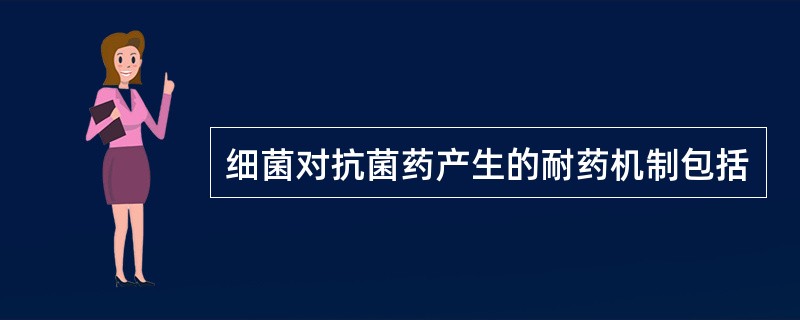 细菌对抗菌药产生的耐药机制包括